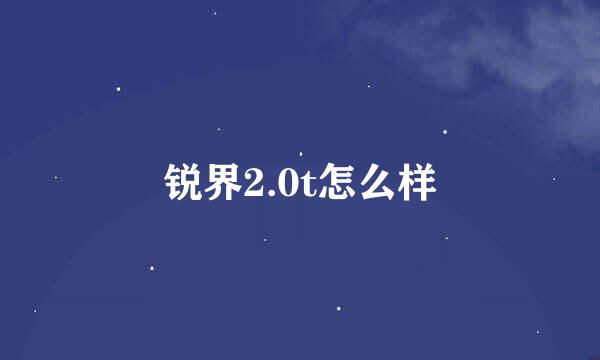 锐界2.0t怎么样